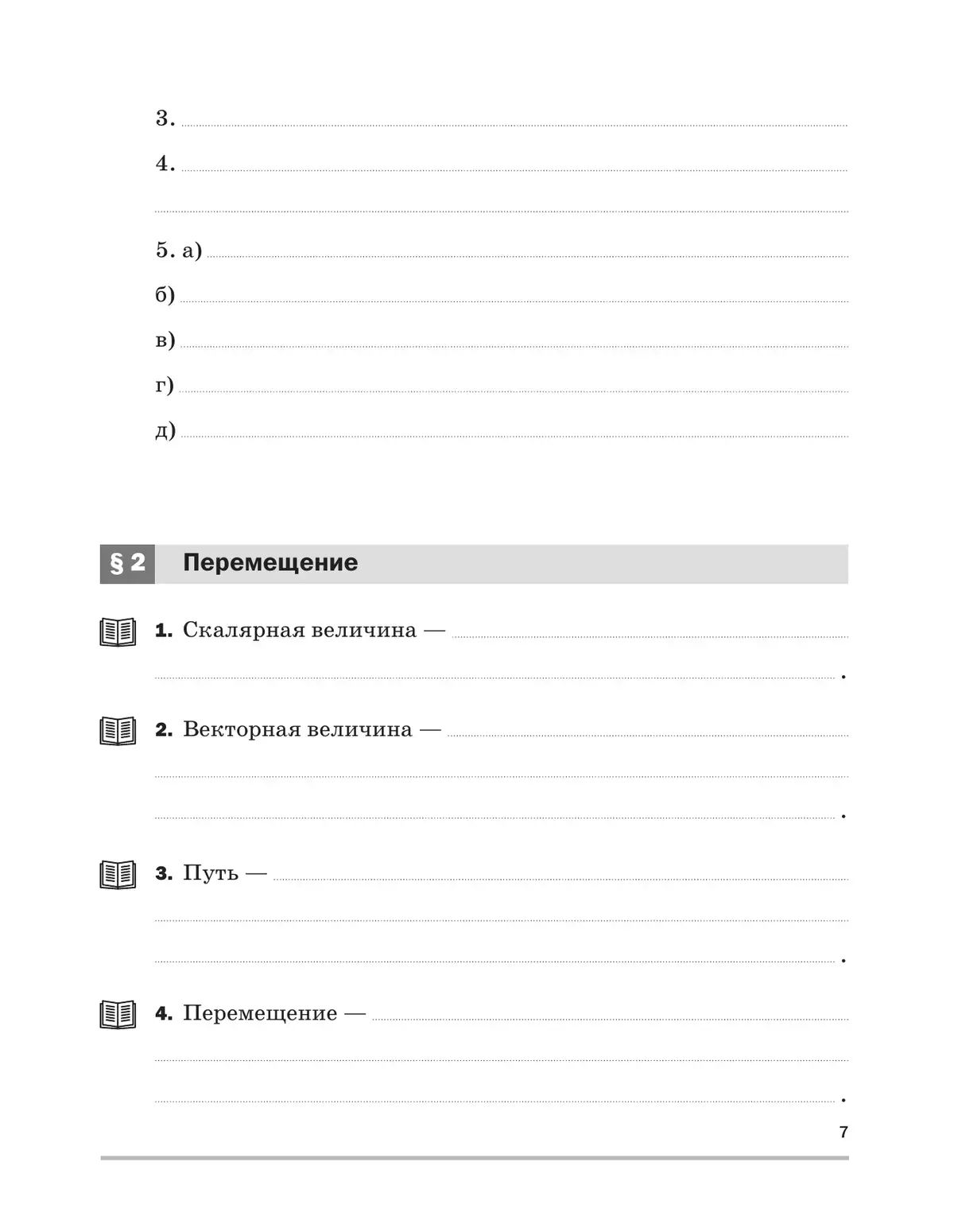 3.

4.

5. а)

б)

в)

г)

д)

§ 2 Перемещение

1. Скалярная величина — .

2. Векторная величина — .

3. Путь — .

4. Перемещение — .

7